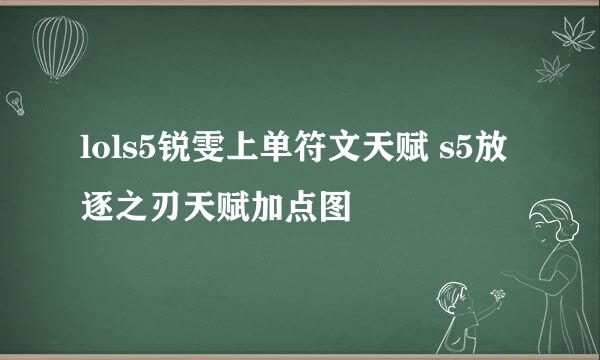 lols5锐雯上单符文天赋 s5放逐之刃天赋加点图